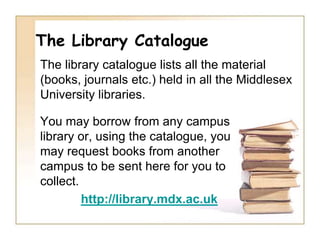 The Library Catalogue

The library catalogue lists all the material (books, journals etc.) held in all the Middlesex University libraries.

You may borrow from any campus library or, using the catalogue, you may request books from another campus to be sent here for you to collect.

http://library.mdx.ac.uk